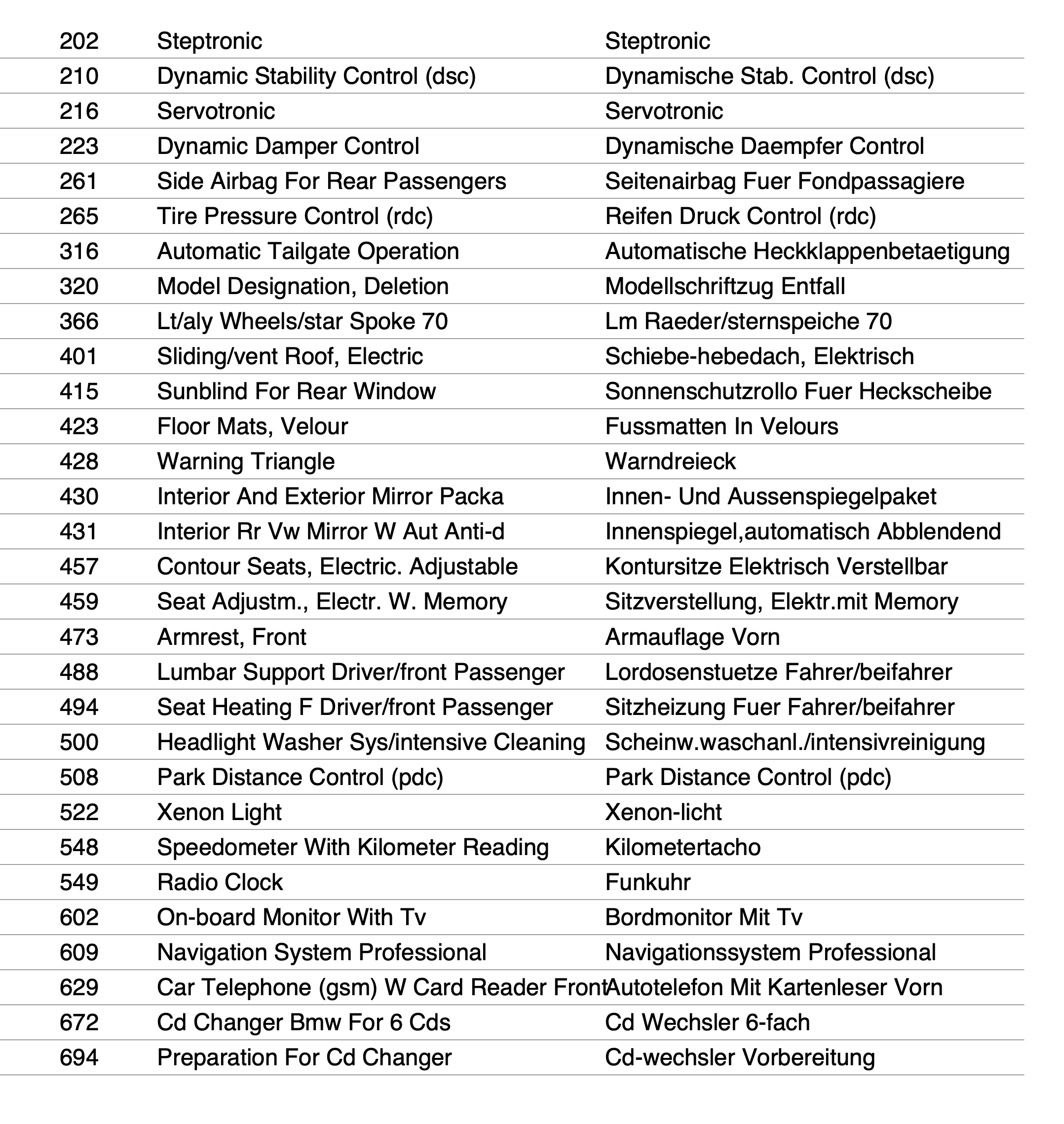 | 202 | Steptronic | Steptronic |
|---|---|---|
| 210 | Dynamic Stability Control (dsc) | Dynamische Stab. Control (dsc) |
| 216 | Servotronic | Servotronic |
| 223 | Dynamic Damper Control | Dynamische Daempfer Control |
| 261 | Side Airbag For Rear Passengers | Seitenairbag Fuer Fondpassagiere |
| 265 | Tire Pressure Control (rdc) | Reifen Druck Control (rdc) |
| 316 | Automatic Tailgate Operation | Automatische Heckklappenbetaetigung |
| 320 | Model Designation, Deletion | Modellschriftzug Entfall |
| 366 | Lt/aly Wheels/star Spoke 70 | Lm Raeder/sternspeiche 70 |
| 401 | Sliding/vent Roof, Electric | Schiebe-hebedach, Elektrisch |
| 415 | Sunblind For Rear Window | Sonnenschutzrollo Fuer Heckscheibe |
| 423 | Floor Mats, Velour | Fussmatten In Velours |
| 428 | Warning Triangle | Warndreieck |
| 430 | Interior And Exterior Mirror Packa | Innen- Und Aussenspiegelpaket |
| 431 | Interior Rr Vw Mirror W Aut Anti-d | Innenspiegel,automatisch Abblendend |
| 457 | Contour Seats, Electric. Adjustable | Kontursitze Elektrisch Verstellbar |
| 459 | Seat Adjustm., Electr. W. Memory | Sitzverstellung, Elektr.mit Memory |
| 473 | Armrest, Front | Armauflage Vorn |
| 488 | Lumbar Support Driver/front Passenger | Lordosenstuetze Fahrer/beifahrer |
| 494 | Seat Heating F Driver/front Passenger | Sitzheizung Fuer Fahrer/beifahrer |
| 500 | Headlight Washer Sys/intensive Cleaning | Scheinw.waschanl./intensivreinigung |
| 508 | Park Distance Control (pdc) | Park Distance Control (pdc) |
| 522 | Xenon Light | Xenon-licht |
| 548 | Speedometer With Kilometer Reading | Kilometertacho |
| 549 | Radio Clock | Funkuhr |
| 602 | On-board Monitor With Tv | Bordmonitor Mit Tv |
| 609 | Navigation System Professional | Navigationssystem Professional |
| 629 | Car Telephone (gsm) W Card Reader Front | Autotelefon Mit Kartenleser Vorn |
| 672 | Cd Changer Bmw For 6 Cds | Cd Wechsler 6-fach |
| 694 | Preparation For Cd Changer | Cd-wechsler Vorbereitung |